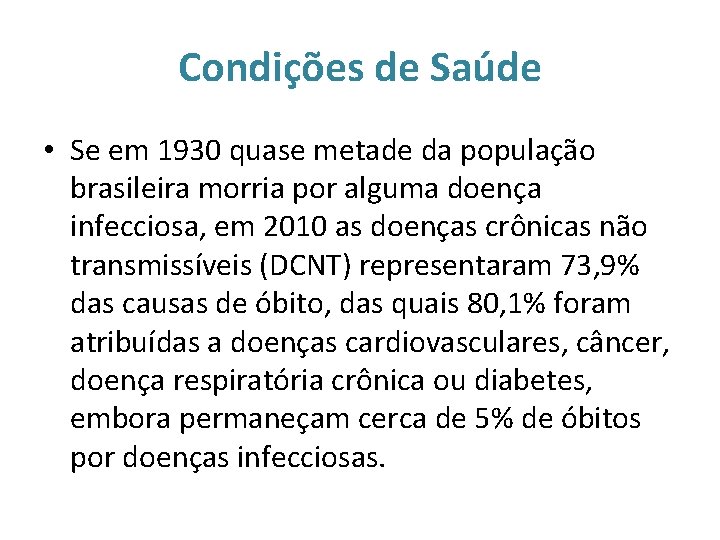 Condições de Saúde

• Se em 1930 quase metade da população brasileira morria por alguma doença infecciosa, em 2010 as doenças crônicas não transmissíveis (DCNT) representaram 73,9% das causas de óbito, das quais 80,1% foram atribuídas a doenças cardiovasculares, câncer, doença respiratória crônica ou diabetes, embora permaneçam cerca de 5% de óbitos por doenças infecciosas.